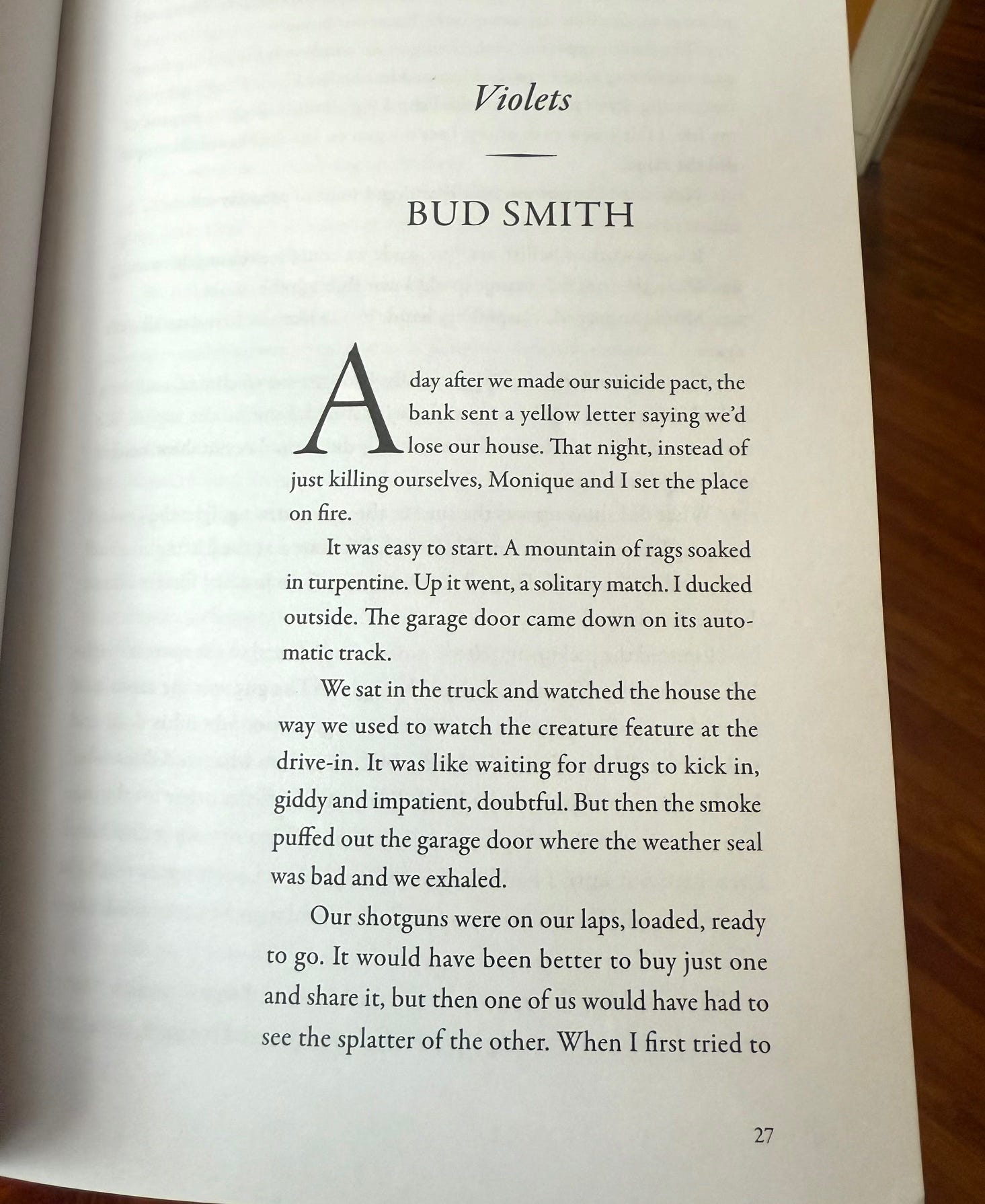 Violets

BUD SMITH

A day after we made our suicide pact, the bank sent a yellow letter saying we'd lose our house. That night, instead of just killing ourselves, Monique and I set the place on fire.

It was easy to start. A mountain of rags soaked in turpentine. Up it went, a solitary match. I ducked outside. The garage door came down on its automatic track.

We sat in the truck and watched the house the way we used to watch the creature feature at the drive-in. It was like waiting for drugs to kick in, giddy and impatient, doubtful. But then the smoke puffed out the garage door where the weather seal was bad and we exhaled.

Our shotguns were on our laps, loaded, ready to go. It would have been better to buy just one and share it, but then one of us would have had to see the splatter of the other. When I first tried to

27